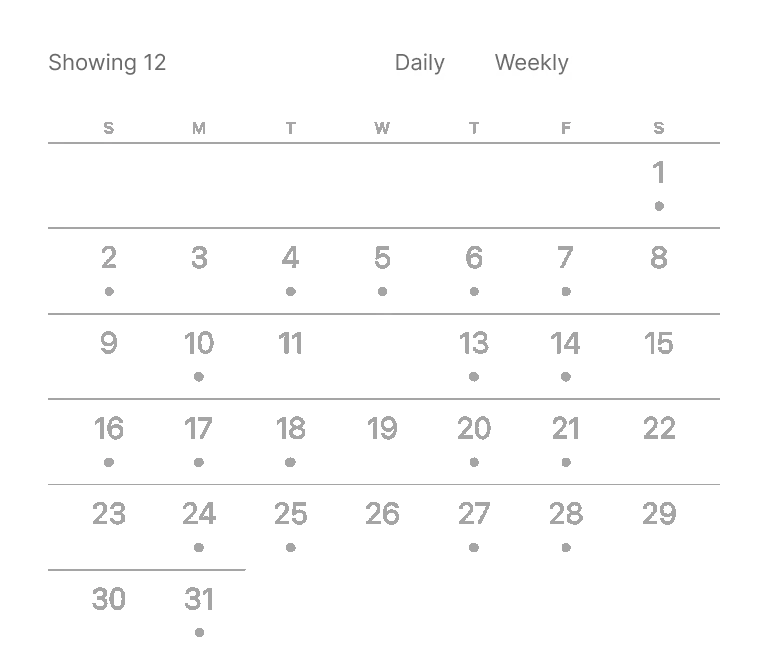 Showing 12

Daily Weekly

| S | M | T | W | T | F | S |
|---|---|---|---|---|---|---|
| | | | | | | 1 |
| 2 | 3 | 4 | 5 | 6 | 7 | 8 |
| 9 | 10 | 11 | | 13 | 14 | 15 |
| 16 | 17 | 18 | 19 | 20 | 21 | 22 |
| 23 | 24 | 25 | 26 | 27 | 28 | 29 |
| 30 | 31 | | | | | |